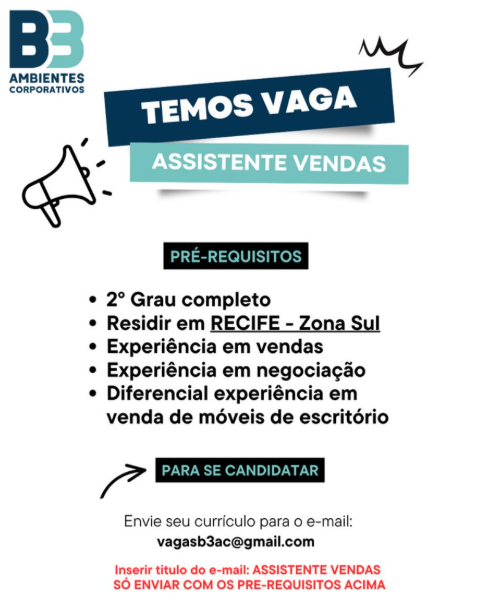 B3
AMBIENTES
CORPORATIVOS

TEMOS VAGA

ASSISTENTE VENDAS

PRÉ-REQUISITOS

• 2º Grau completo
• Residir em RECIFE - Zona Sul
• Experiência em vendas
• Experiência em negociação
• Diferencial experiência em venda de móveis de escritório

PARA SE CANDIDATAR

Envie seu currículo para o e-mail:
vagasb3ac@gmail.com

Inserir titulo do e-mail: ASSISTENTE VENDAS
SÓ ENVIAR COM OS PRE-REQUISITOS ACIMA